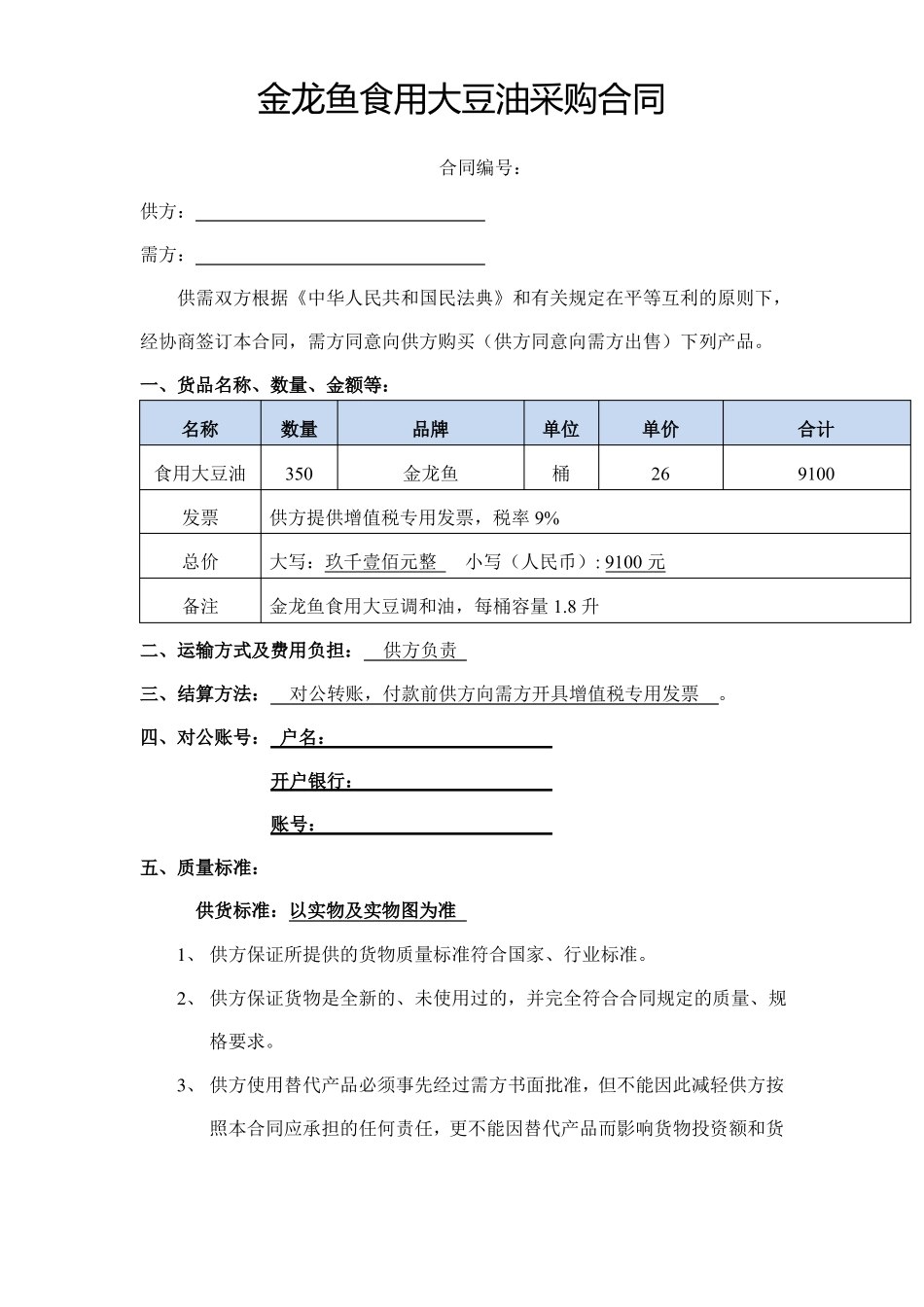 金龙鱼食用大豆油采购合同

合同编号：

供方：

需方：

供需双方根据《中华人民共和国民法典》和有关规定在平等互利的原则下，经协商签订本合同，需方同意向供方购买（供方同意向需方出售）下列产品。

一、货品名称、数量、金额等：

| 名称 | 数量 | 品牌 | 单位 | 单价 | 合计 |
|---|---|---|---|---|---|
| 食用大豆油 | 350 | 金龙鱼 | 桶 | 26 | 9100 |
| 发票 | 供方提供增值税专用发票，税率 9% | | | | |
| 总价 | 大写：玖千壹佰元整　小写（人民币）: 9100 元 | | | | |
| 备注 | 金龙鱼食用大豆调和油，每桶容量 1.8 升 | | | | |

二、运输方式及费用负担： 供方负责

三、结算方法： 对公转账，付款前供方向需方开具增值税专用发票 。

四、对公账号： 户名：

开户银行：

账号：

五、质量标准：

供货标准：以实物及实物图为准

1、 供方保证所提供的货物质量标准符合国家、行业标准。

2、 供方保证货物是全新的、未使用过的，并完全符合合同规定的质量、规格要求。

3、 供方使用替代产品必须事先经过需方书面批准，但不能因此减轻供方按照本合同应承担的任何责任，更不能因替代产品而影响货物投资额和货